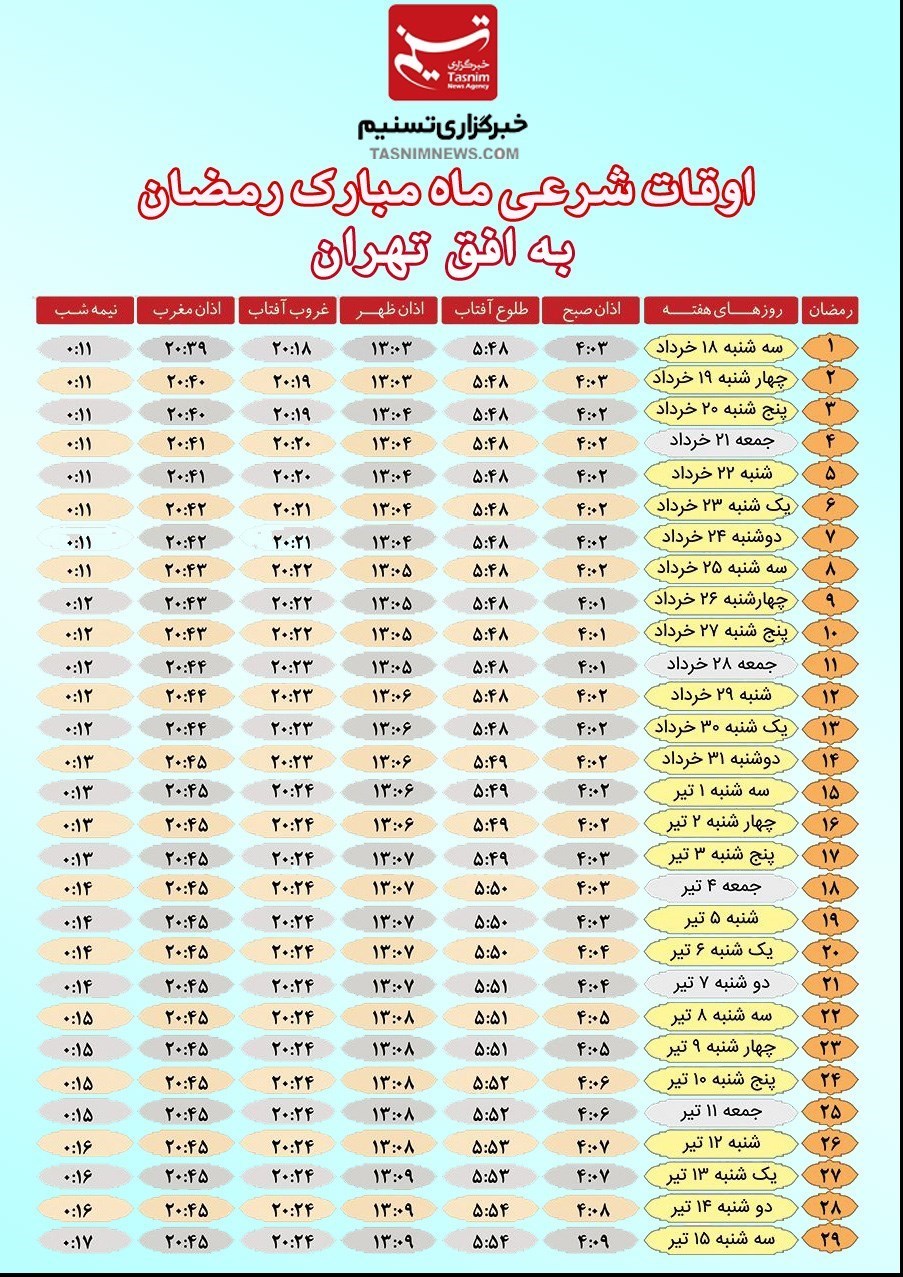 تسنیم
خبرگزاری
Tasnim
News Agency

خبرگزاری تسنیم
TASNIMNEWS.COM

اوقات شرعی ماه مبارک رمضان
به افق تهران

| رمضان | روزهای هفته | اذان صبح | طلوع آفتاب | اذان ظهر | غروب آفتاب | اذان مغرب | نیمه شب |
|---|---|---|---|---|---|---|---|
| ۱ | سه شنبه ۱۸ خرداد | ۴:۰۳ | ۵:۴۸ | ۱۳:۰۳ | ۲۰:۱۸ | ۲۰:۳۹ | ۰:۱۱ |
| ۲ | چهار شنبه ۱۹ خرداد | ۴:۰۳ | ۵:۴۸ | ۱۳:۰۳ | ۲۰:۱۹ | ۲۰:۴۰ | ۰:۱۱ |
| ۳ | پنج شنبه ۲۰ خرداد | ۴:۰۲ | ۵:۴۸ | ۱۳:۰۴ | ۲۰:۱۹ | ۲۰:۴۰ | ۰:۱۱ |
| ۴ | جمعه ۲۱ خرداد | ۴:۰۲ | ۵:۴۸ | ۱۳:۰۴ | ۲۰:۲۰ | ۲۰:۴۱ | ۰:۱۱ |
| ۵ | شنبه ۲۲ خرداد | ۴:۰۲ | ۵:۴۸ | ۱۳:۰۴ | ۲۰:۲۰ | ۲۰:۴۱ | ۰:۱۱ |
| ۶ | یک شنبه ۲۳ خرداد | ۴:۰۲ | ۵:۴۸ | ۱۳:۰۴ | ۲۰:۲۱ | ۲۰:۴۲ | ۰:۱۱ |
| ۷ | دوشنبه ۲۴ خرداد | ۴:۰۲ | ۵:۴۸ | ۱۳:۰۴ | ۲۰:۲۱ | ۲۰:۴۲ | ۰:۱۱ |
| ۸ | سه شنبه ۲۵ خرداد | ۴:۰۲ | ۵:۴۸ | ۱۳:۰۵ | ۲۰:۲۲ | ۲۰:۴۳ | ۰:۱۱ |
| ۹ | چهارشنبه ۲۶ خرداد | ۴:۰۱ | ۵:۴۸ | ۱۳:۰۵ | ۲۰:۲۲ | ۲۰:۴۳ | ۰:۱۲ |
| ۱۰ | پنج شنبه ۲۷ خرداد | ۴:۰۱ | ۵:۴۸ | ۱۳:۰۵ | ۲۰:۲۲ | ۲۰:۴۳ | ۰:۱۲ |
| ۱۱ | جمعه ۲۸ خرداد | ۴:۰۱ | ۵:۴۸ | ۱۳:۰۵ | ۲۰:۲۳ | ۲۰:۴۴ | ۰:۱۲ |
| ۱۲ | شنبه ۲۹ خرداد | ۴:۰۲ | ۵:۴۸ | ۱۳:۰۶ | ۲۰:۲۳ | ۲۰:۴۴ | ۰:۱۲ |
| ۱۳ | یک شنبه ۳۰ خرداد | ۴:۰۲ | ۵:۴۸ | ۱۳:۰۶ | ۲۰:۲۳ | ۲۰:۴۴ | ۰:۱۲ |
| ۱۴ | دوشنبه ۳۱ خرداد | ۴:۰۲ | ۵:۴۹ | ۱۳:۰۶ | ۲۰:۲۳ | ۲۰:۴۵ | ۰:۱۳ |
| ۱۵ | سه شنبه ۱ تیر | ۴:۰۲ | ۵:۴۹ | ۱۳:۰۶ | ۲۰:۲۴ | ۲۰:۴۵ | ۰:۱۳ |
| ۱۶ | چهار شنبه ۲ تیر | ۴:۰۲ | ۵:۴۹ | ۱۳:۰۶ | ۲۰:۲۴ | ۲۰:۴۵ | ۰:۱۳ |
| ۱۷ | پنج شنبه ۳ تیر | ۴:۰۳ | ۵:۴۹ | ۱۳:۰۷ | ۲۰:۲۴ | ۲۰:۴۵ | ۰:۱۳ |
| ۱۸ | جمعه ۴ تیر | ۴:۰۳ | ۵:۵۰ | ۱۳:۰۷ | ۲۰:۲۴ | ۲۰:۴۵ | ۰:۱۴ |
| ۱۹ | شنبه ۵ تیر | ۴:۰۳ | ۵:۵۰ | ۱۳:۰۷ | ۲۰:۲۴ | ۲۰:۴۵ | ۰:۱۴ |
| ۲۰ | یک شنبه ۶ تیر | ۴:۰۴ | ۵:۵۰ | ۱۳:۰۷ | ۲۰:۲۴ | ۲۰:۴۵ | ۰:۱۴ |
| ۲۱ | دو شنبه ۷ تیر | ۴:۰۴ | ۵:۵۱ | ۱۳:۰۷ | ۲۰:۲۴ | ۲۰:۴۵ | ۰:۱۴ |
| ۲۲ | سه شنبه ۸ تیر | ۴:۰۵ | ۵:۵۱ | ۱۳:۰۸ | ۲۰:۲۴ | ۲۰:۴۵ | ۰:۱۵ |
| ۲۳ | چهار شنبه ۹ تیر | ۴:۰۵ | ۵:۵۱ | ۱۳:۰۸ | ۲۰:۲۴ | ۲۰:۴۵ | ۰:۱۵ |
| ۲۴ | پنج شنبه ۱۰ تیر | ۴:۰۶ | ۵:۵۲ | ۱۳:۰۸ | ۲۰:۲۴ | ۲۰:۴۵ | ۰:۱۵ |
| ۲۵ | جمعه ۱۱ تیر | ۴:۰۶ | ۵:۵۲ | ۱۳:۰۸ | ۲۰:۲۴ | ۲۰:۴۵ | ۰:۱۵ |
| ۲۶ | شنبه ۱۲ تیر | ۴:۰۷ | ۵:۵۳ | ۱۳:۰۸ | ۲۰:۲۴ | ۲۰:۴۵ | ۰:۱۶ |
| ۲۷ | یک شنبه ۱۳ تیر | ۴:۰۷ | ۵:۵۳ | ۱۳:۰۹ | ۲۰:۲۴ | ۲۰:۴۵ | ۰:۱۶ |
| ۲۸ | دو شنبه ۱۴ تیر | ۴:۰۸ | ۵:۵۴ | ۱۳:۰۹ | ۲۰:۲۴ | ۲۰:۴۵ | ۰:۱۶ |
| ۲۹ | سه شنبه ۱۵ تیر | ۴:۰۹ | ۵:۵۴ | ۱۳:۰۹ | ۲۰:۲۴ | ۲۰:۴۵ | ۰:۱۷ |